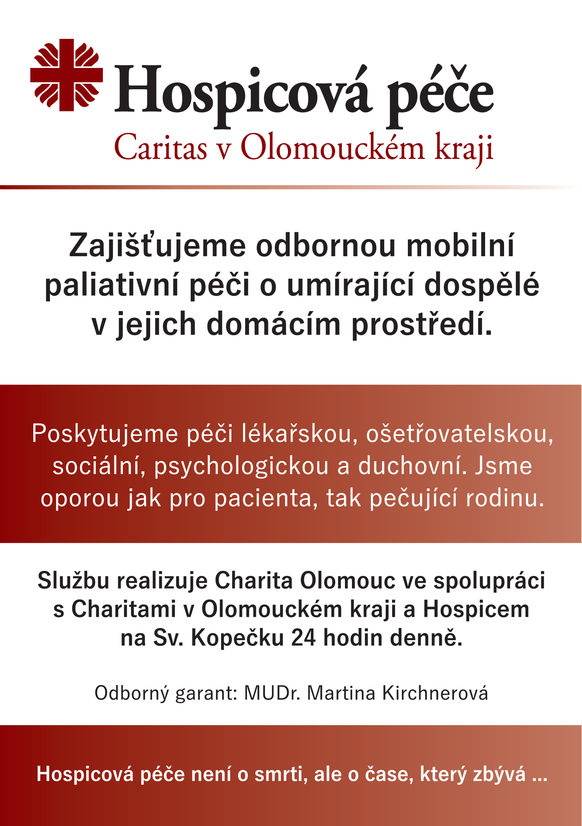 Hospicová péče
Caritas v Olomouckém kraji

Zajišťujeme odbornou mobilní paliativní péči o umírající dospělé v jejich domácím prostředí.

Poskytujeme péči lékařskou, ošetřovatelskou, sociální, psychologickou a duchovní. Jsme oporou jak pro pacienta, tak pečující rodinu.

Službu realizuje Charita Olomouc ve spolupráci s Charitami v Olomouckém kraji a Hospicem na Sv. Kopečku 24 hodin denně.

Odborný garant: MUDr. Martina Kirchnerová

Hospicová péče není o smrti, ale o čase, který zbývá ...